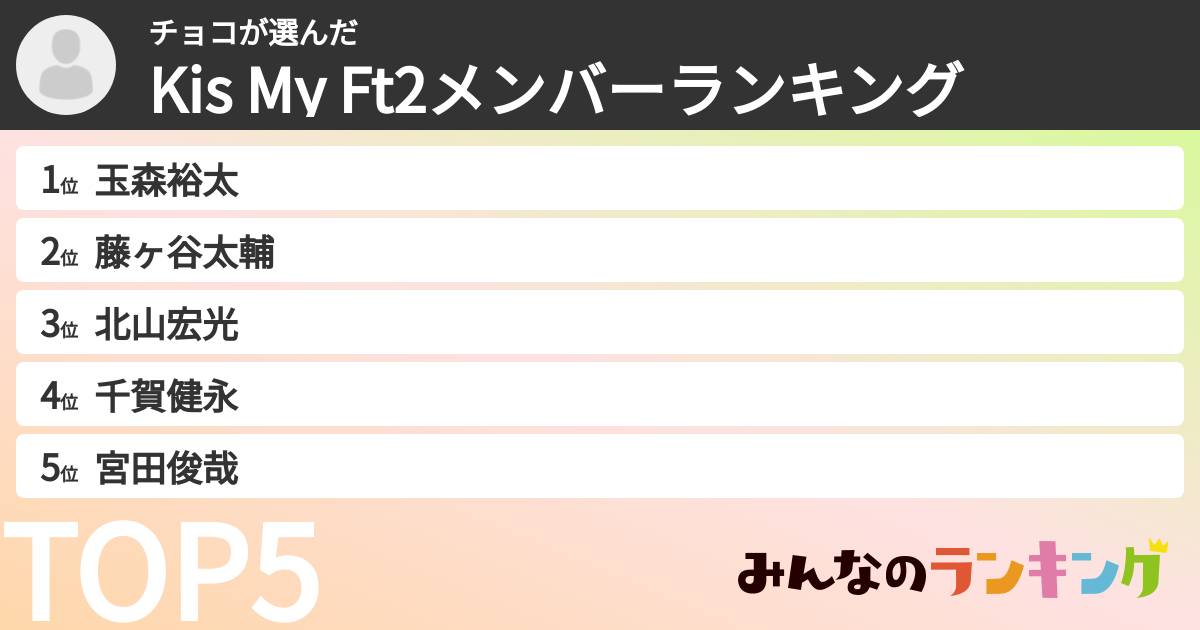 チョコが選んだ
Kis My Ft2メンバーランキング

1位 玉森裕太
2位 藤ヶ谷太輔
3位 北山宏光
4位 千賀健永
5位 宮田俊哉

TOP5

みんなのランキング